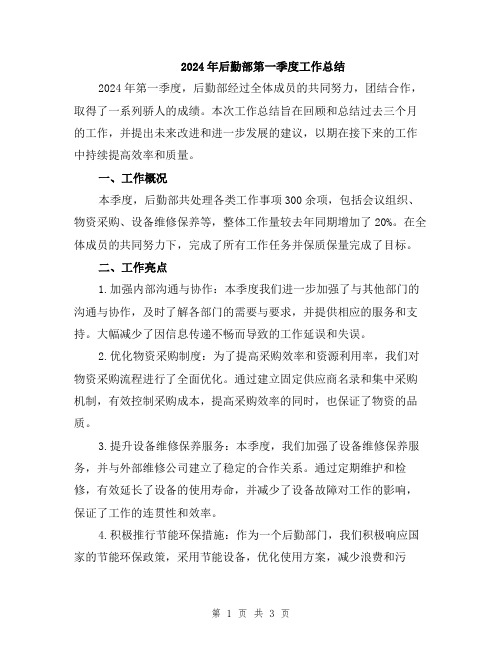 2024年后勤部第一季度工作总结

2024年第一季度，后勤部经过全体成员的共同努力，团结合作，取得了一系列骄人的成绩。本次工作总结旨在回顾和总结过去三个月的工作，并提出未来改进和进一步发展的建议，以期在接下来的工作中持续提高效率和质量。

一、工作概况

本季度，后勤部共处理各类工作事项300余项，包括会议组织、物资采购、设备维修保养等，整体工作量较去年同期增加了20%。在全体成员的共同努力下，完成了所有工作任务并保质保量完成了目标。

二、工作亮点

1.加强内部沟通与协作：本季度我们进一步加强了与其他部门的沟通与协作，及时了解各部门的需要与要求，并提供相应的服务和支持。大幅减少了因信息传递不畅而导致的工作延误和失误。

2.优化物资采购制度：为了提高采购效率和资源利用率，我们对物资采购流程进行了全面优化。通过建立固定供应商名录和集中采购机制，有效控制采购成本，提高采购效率的同时，也保证了物资的品质。

3.提升设备维修保养服务：本季度，我们加强了设备维修保养服务，并与外部维修公司建立了稳定的合作关系。通过定期维护和检修，有效延长了设备的使用寿命，并减少了设备故障对工作的影响，保证了工作的连贯性和效率。

4.积极推行节能环保措施：作为一个后勤部门，我们积极响应国家的节能环保政策，采用节能设备，优化使用方案，减少浪费和污

第 1 页 共 3 页